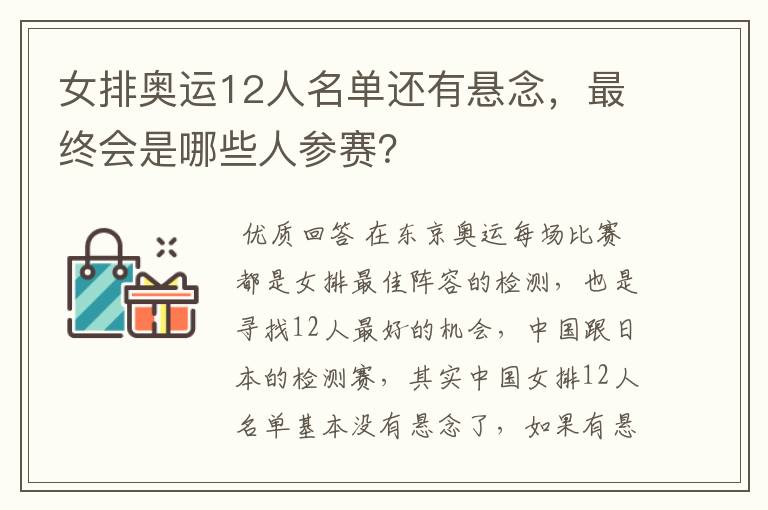 女排奥运12人名单还有悬念，最终会是哪些人参赛?

优质回答 在东京奥运每场比赛都是女排最佳阵容的检测，也是寻找12人最好的机会，中国跟日本的检测赛，其实中国女排12人名单基本没有悬念了，如果有悬